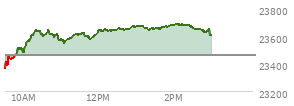 23800
23600
23400
23200
10AM
12PM
2PM